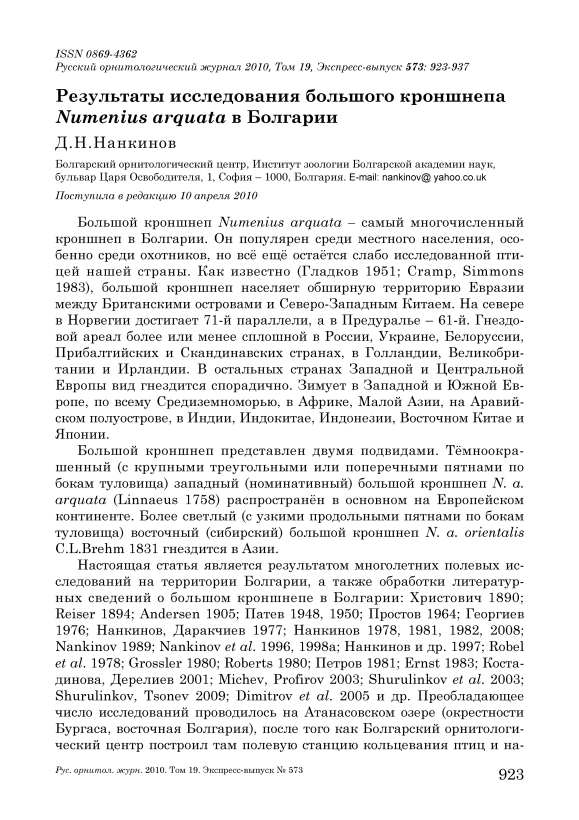 ISSN 0869-4362
Русский орнитологический журнал 2010, Том 19, Экспресс-выпуск 573: 923-937

Результаты исследования большого кроншнепа Numenius arquata в Болгарии

Д.Н.Нанкинов

Болгарский орнитологический центр, Институт зоологии Болгарской академии наук, бульвар Царя Освободителя, 1, София – 1000, Болгария. E-mail: nankinov@ yahoo.co.uk

Поступила в редакцию 10 апреля 2010

Большой кроншнеп Numenius arquata – самый многочисленный кроншнеп в Болгарии. Он популярен среди местного населения, особенно среди охотников, но всё ещё остаётся слабо исследованной птицей нашей страны. Как известно (Гладков 1951; Cramp, Simmons 1983), большой кроншнеп населяет обширную территорию Евразии между Британскими островами и Северо-Западным Китаем. На севере в Норвегии достигает 71-й параллели, а в Предуралье – 61-й. Гнездовой ареал более или менее сплошной в России, Украине, Белоруссии, Прибалтийских и Скандинавских странах, в Голландии, Великобритании и Ирландии. В остальных странах Западной и Центральной Европы вид гнездится спорадично. Зимует в Западной и Южной Европе, по всему Средиземноморью, в Африке, Малой Азии, на Аравийском полуострове, в Индии, Индокитае, Индонезии, Восточном Китае и Японии.

Большой кроншнеп представлен двумя подвидами. Тёмноокрашенный (с крупными треугольными или поперечными пятнами по бокам туловища) западный (номинативный) большой кроншнеп N. a. arquata (Linnaeus 1758) распространён в основном на Европейском континенте. Более светлый (с узкими продольными пятнами по бокам туловища) восточный (сибирский) большой кроншнеп N. a. orientalis C.L.Brehm 1831 гнездится в Азии.

Настоящая статья является результатом многолетних полевых исследований на территории Болгарии, а также обработки литературных сведений о большом кроншнепе в Болгарии: Христович 1890; Reiser 1894; Andersen 1905; Патев 1948, 1950; Простов 1964; Георгиев 1976; Нанкинов, Даракчиев 1977; Нанкинов 1978, 1981, 1982, 2008; Nankinov 1989; Nankinov et al. 1996, 1998a; Нанкинов и др. 1997; Robel et al. 1978; Grossler 1980; Roberts 1980; Петров 1981; Ernst 1983; Костадинова, Дерелиев 2001; Michev, Profirov 2003; Shurulinkov et al. 2003; Shurulinkov, Tsonev 2009; Dimitrov et al. 2005 и др. Преобладающее число исследований проводилось на Атанасовском озере (окрестности Бургаса, восточная Болгария), после того как Болгарский орнитологический центр построил там полевую станцию кольцевания птиц и на-

Рус. орнитол. журн. 2010. Том 19. Экспресс-выпуск № 573

923